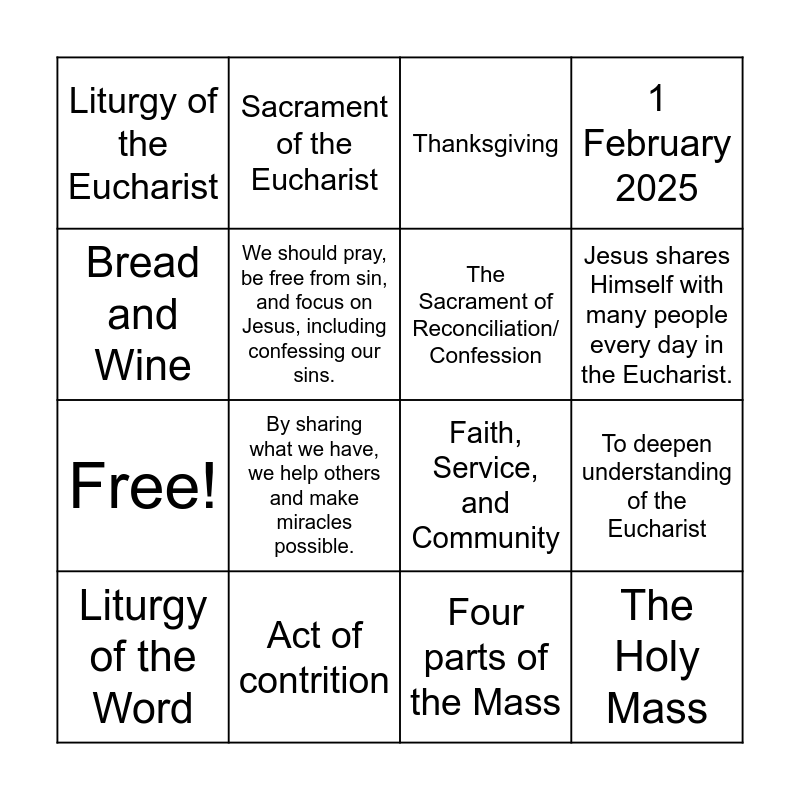 | | | | |
|---|---|---|---|
| Liturgy of the Eucharist | Sacrament of the Eucharist | Thanksgiving | 1 February 2025 |
| Bread and Wine | We should pray, be free from sin, and focus on Jesus, including confessing our sins. | The Sacrament of Reconciliation/ Confession | Jesus shares Himself with many people every day in the Eucharist. |
| Free! | By sharing what we have, we help others and make miracles possible. | Faith, Service, and Community | To deepen understanding of the Eucharist |
| Liturgy of the Word | Act of contrition | Four parts of the Mass | The Holy Mass |